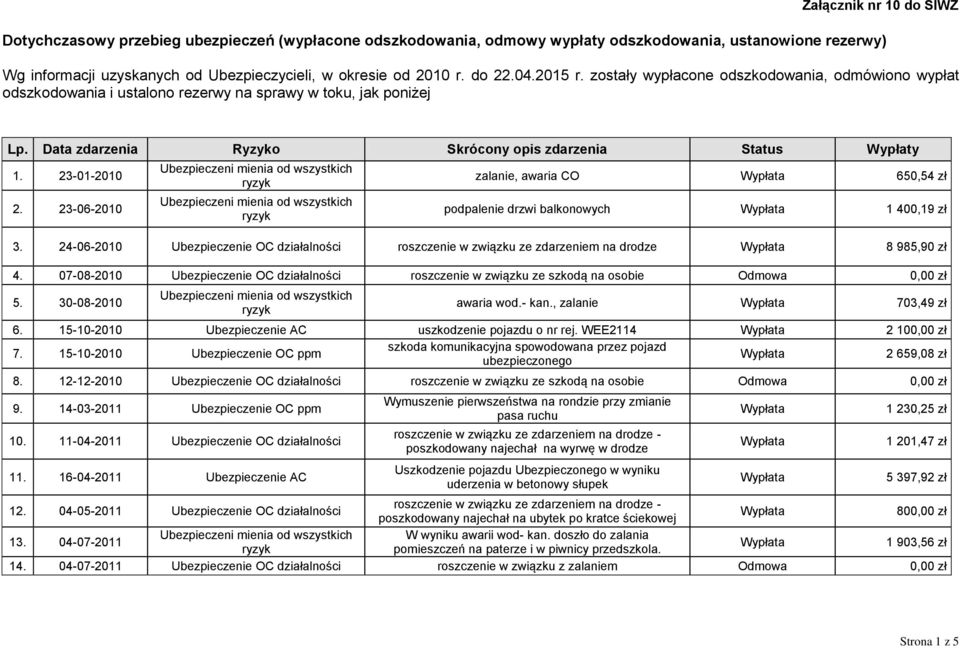 Załącznik nr 10 do SIWZ

Dotychczasowy przebieg ubezpieczeń (wypłacone odszkodowania, odmowy wypłaty odszkodowania, ustanowione rezerwy)

Wg informacji uzyskanych od Ubezpieczycieli, w okresie od 2010 r. do 22.04.2015 r. zostały wypłacone odszkodowania, odmówiono wypłat odszkodowania i ustalono rezerwy na sprawy w toku, jak poniżej

| Lp. | Data zdarzenia | Ryzyko | Skrócony opis zdarzenia | Status | Wypłaty |
|---|---|---|---|---|---|
| 1. | 23-01-2010 | Ubezpieczeni mienia od wszystkich ryzyk | zalanie, awaria CO | Wypłata | 650,54 zł |
| 2. | 23-06-2010 | Ubezpieczeni mienia od wszystkich ryzyk | podpalenie drzwi balkonowych | Wypłata | 1 400,19 zł |
| 3. | 24-06-2010 | Ubezpieczenie OC działalności | roszczenie w związku ze zdarzeniem na drodze | Wypłata | 8 985,90 zł |
| 4. | 07-08-2010 | Ubezpieczenie OC działalności | roszczenie w związku ze szkodą na osobie | Odmowa | 0,00 zł |
| 5. | 30-08-2010 | Ubezpieczeni mienia od wszystkich ryzyk | awaria wod.- kan., zalanie | Wypłata | 703,49 zł |
| 6. | 15-10-2010 | Ubezpieczenie AC | uszkodzenie pojazdu o nr rej. WEE2114 | Wypłata | 2 100,00 zł |
| 7. | 15-10-2010 | Ubezpieczenie OC ppm | szkoda komunikacyjna spowodowana przez pojazd ubezpieczonego | Wypłata | 2 659,08 zł |
| 8. | 12-12-2010 | Ubezpieczenie OC działalności | roszczenie w związku ze szkodą na osobie | Odmowa | 0,00 zł |
| 9. | 14-03-2011 | Ubezpieczenie OC ppm | Wymuszenie pierwszeństwa na rondzie przy zmianie pasa ruchu | Wypłata | 1 230,25 zł |
| 10. | 11-04-2011 | Ubezpieczenie OC działalności | roszczenie w związku ze zdarzeniem na drodze - poszkodowany najechał na wyrwę w drodze | Wypłata | 1 201,47 zł |
| 11. | 16-04-2011 | Ubezpieczenie AC | Uszkodzenie pojazdu Ubezpieczonego w wyniku uderzenia w betonowy słupek | Wypłata | 5 397,92 zł |
| 12. | 04-05-2011 | Ubezpieczenie OC działalności | roszczenie w związku ze zdarzeniem na drodze - poszkodowany najechał na ubytek po kratce ściekowej | Wypłata | 800,00 zł |
| 13. | 04-07-2011 | Ubezpieczeni mienia od wszystkich ryzyk | W wyniku awarii wod- kan. doszło do zalania pomieszczeń na paterze i w piwnicy przedszkola. | Wypłata | 1 903,56 zł |
| 14. | 04-07-2011 | Ubezpieczenie OC działalności | roszczenie w związku z zalaniem | Odmowa | 0,00 zł |

Strona 1 z 5